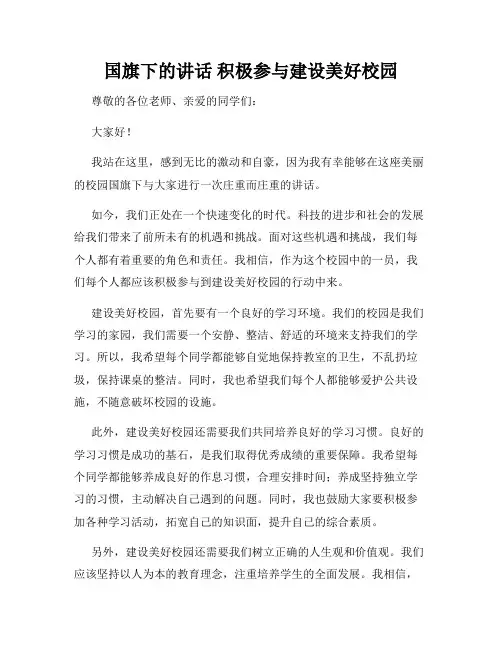 国旗下的讲话 积极参与建设美好校园

尊敬的各位老师、亲爱的同学们：

大家好！

我站在这里，感到无比的激动和自豪，因为我有幸能够在这座美丽的校园国旗下与大家进行一次庄重而庄重的讲话。

如今，我们正处在一个快速变化的时代。科技的进步和社会的发展给我们带来了前所未有的机遇和挑战。面对这些机遇和挑战，我们每个人都有着重要的角色和责任。我相信，作为这个校园中的一员，我们每个人都应该积极参与到建设美好校园的行动中来。

建设美好校园，首先要有一个良好的学习环境。我们的校园是我们学习的家园，我们需要一个安静、整洁、舒适的环境来支持我们的学习。所以，我希望每个同学都能够自觉地保持教室的卫生，不乱扔垃圾，保持课桌的整洁。同时，我也希望我们每个人都能够爱护公共设施，不随意破坏校园的设施。

此外，建设美好校园还需要我们共同培养良好的学习习惯。良好的学习习惯是成功的基石，是我们取得优秀成绩的重要保障。我希望每个同学都能够养成良好的作息习惯，合理安排时间；养成坚持独立学习的习惯，主动解决自己遇到的问题。同时，我也鼓励大家要积极参加各种学习活动，拓宽自己的知识面，提升自己的综合素质。

另外，建设美好校园还需要我们树立正确的人生观和价值观。我们应该坚持以人为本的教育理念，注重培养学生的全面发展。我相信，